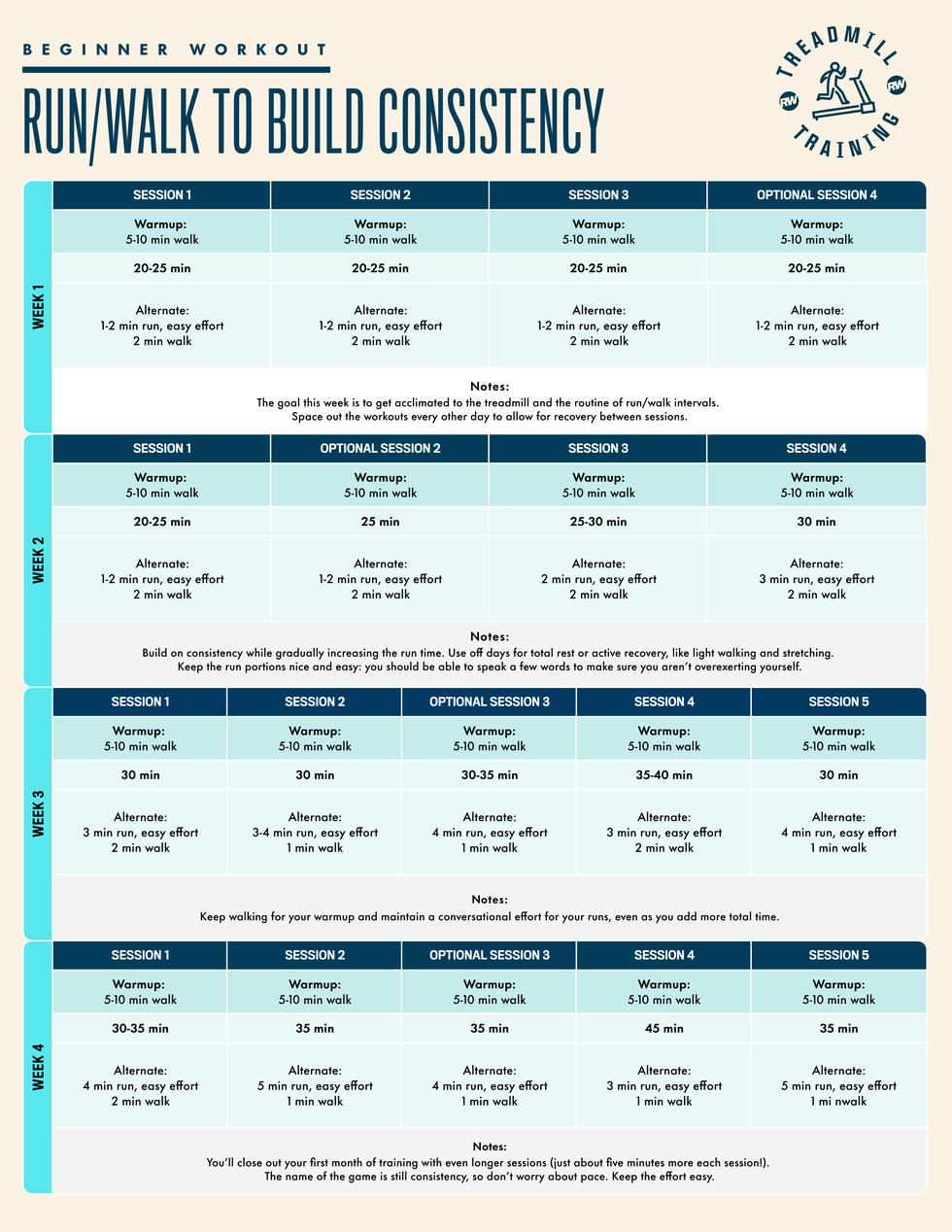 BEGINNER WORKOUT

RUN/WALK TO BUILD CONSISTENCY

TREADMILL TRAINING RW RW

WEEK 1

| SESSION 1 | SESSION 2 | SESSION 3 | OPTIONAL SESSION 4 |
|---|---|---|---|
| Warmup: 5-10 min walk | Warmup: 5-10 min walk | Warmup: 5-10 min walk | Warmup: 5-10 min walk |
| 20-25 min | 20-25 min | 20-25 min | 20-25 min |
| Alternate: 1-2 min run, easy effort 2 min walk | Alternate: 1-2 min run, easy effort 2 min walk | Alternate: 1-2 min run, easy effort 2 min walk | Alternate: 1-2 min run, easy effort 2 min walk |

Notes:
The goal this week is to get acclimated to the treadmill and the routine of run/walk intervals. Space out the workouts every other day to allow for recovery between sessions.

WEEK 2

| SESSION 1 | OPTIONAL SESSION 2 | SESSION 3 | SESSION 4 |
|---|---|---|---|
| Warmup: 5-10 min walk | Warmup: 5-10 min walk | Warmup: 5-10 min walk | Warmup: 5-10 min walk |
| 20-25 min | 25 min | 25-30 min | 30 min |
| Alternate: 1-2 min run, easy effort 2 min walk | Alternate: 1-2 min run, easy effort 2 min walk | Alternate: 2 min run, easy effort 2 min walk | Alternate: 3 min run, easy effort 2 min walk |

Notes:
Build on consistency while gradually increasing the run time. Use off days for total rest or active recovery, like light walking and stretching. Keep the run portions nice and easy: you should be able to speak a few words to make sure you aren't overexerting yourself.

WEEK 3

| SESSION 1 | SESSION 2 | OPTIONAL SESSION 3 | SESSION 4 | SESSION 5 |
|---|---|---|---|---|
| Warmup: 5-10 min walk | Warmup: 5-10 min walk | Warmup: 5-10 min walk | Warmup: 5-10 min walk | Warmup: 5-10 min walk |
| 30 min | 30 min | 30-35 min | 35-40 min | 30 min |
| Alternate: 3 min run, easy effort 2 min walk | Alternate: 3-4 min run, easy effort 1 min walk | Alternate: 4 min run, easy effort 1 min walk | Alternate: 3 min run, easy effort 2 min walk | Alternate: 4 min run, easy effort 1 min walk |

Notes:
Keep walking for your warmup and maintain a conversational effort for your runs, even as you add more total time.

WEEK 4

| SESSION 1 | SESSION 2 | OPTIONAL SESSION 3 | SESSION 4 | SESSION 5 |
|---|---|---|---|---|
| Warmup: 5-10 min walk | Warmup: 5-10 min walk | Warmup: 5-10 min walk | Warmup: 5-10 min walk | Warmup: 5-10 min walk |
| 30-35 min | 35 min | 35 min | 45 min | 35 min |
| Alternate: 4 min run, easy effort 2 min walk | Alternate: 5 min run, easy effort 1 min walk | Alternate: 4 min run, easy effort 1 min walk | Alternate: 3 min run, easy effort 1 min walk | Alternate: 5 min run, easy effort 1 mi nwalk |

Notes:
You'll close out your first month of training with even longer sessions (just about five minutes more each session!). The name of the game is still consistency, so don't worry about pace. Keep the effort easy.